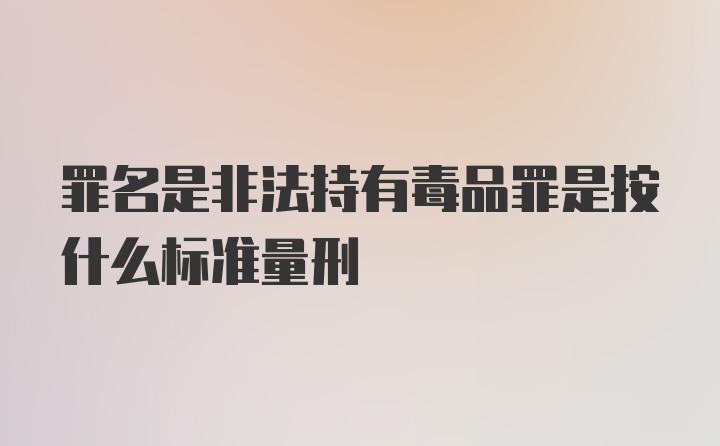 罪名是非法持有毒品罪是按什么标准量刑